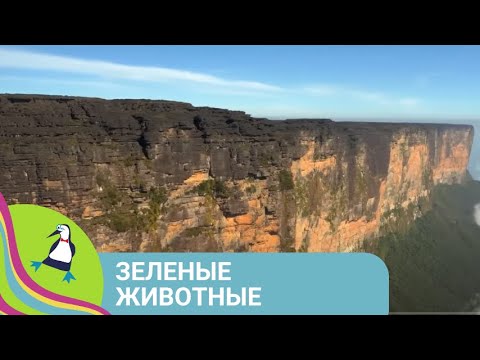 ЗЕЛЕНЫЕ
ЖИВОТНЫЕ